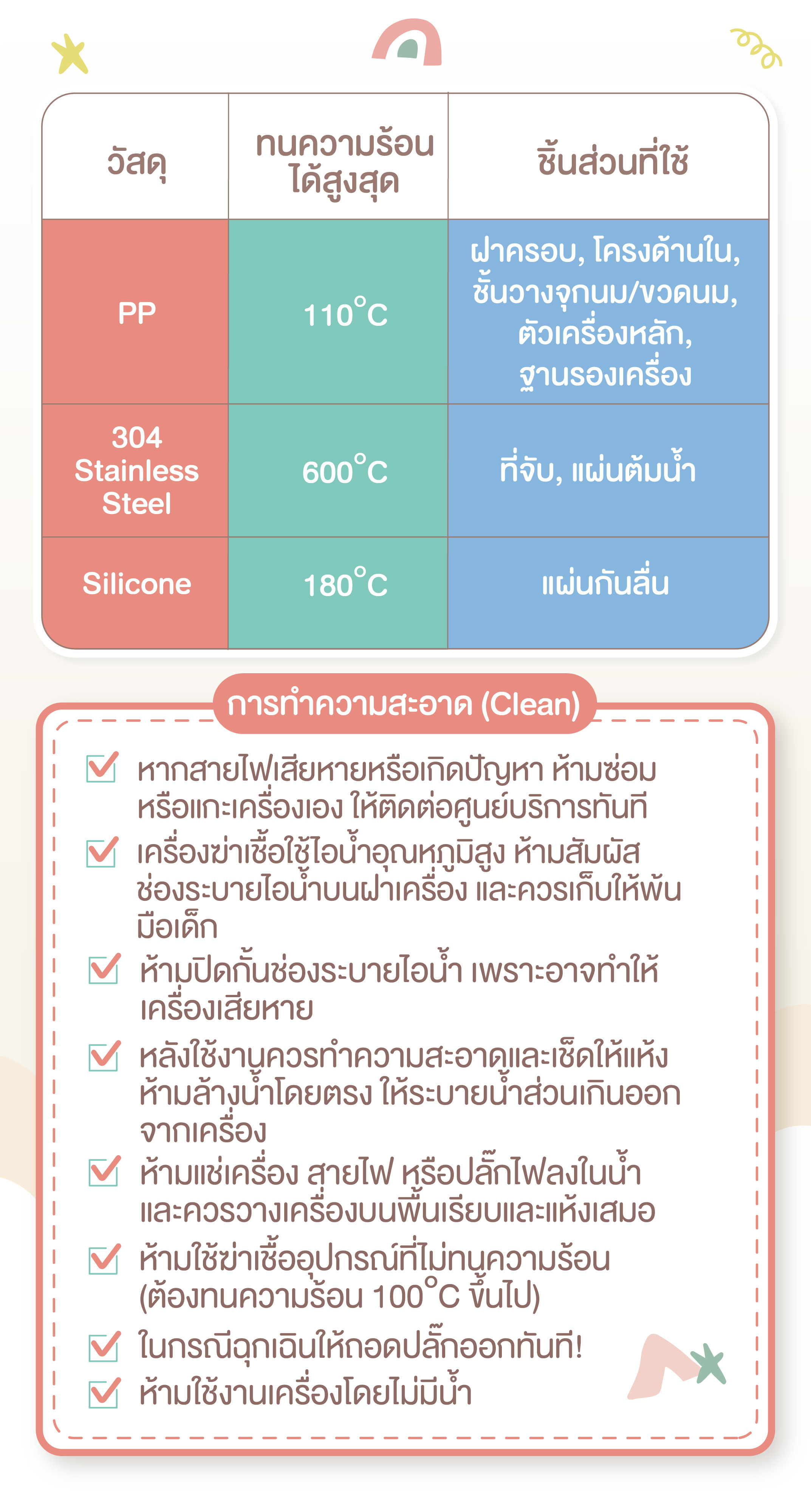 | วัสดุ | ทนความร้อนได้สูงสุด | ชิ้นส่วนที่ใช้ |
|---|---|---|
| PP | 110°C | ฝาครอบ, โครงด้านใน, ชั้นวางจุกนม/ขวดนม, ตัวเครื่องหลัก, ฐานรองเครื่อง |
| 304 Stainless Steel | 600°C | ที่จับ, แผ่นต้มน้ำ |
| Silicone | 180°C | แผ่นกันลื่น |

การทำความสะอาด (Clean)

☑ หากสายไฟเสียหายหรือเกิดปัญหา ห้ามซ่อมหรือแกะเครื่องเอง ให้ติดต่อศูนย์บริการทันที
☑ เครื่องฆ่าเชื้อใช้ไอน้ำอุณหภูมิสูง ห้ามสัมผัสช่องระบายไอน้ำบนฝาเครื่อง และควรเก็บให้พ้นมือเด็ก
☑ ห้ามปิดกั้นช่องระบายไอน้ำ เพราะอาจทำให้เครื่องเสียหาย
☑ หลังใช้งานควรทำความสะอาดและเช็ดให้แห้ง ห้ามล้างน้ำโดยตรง ให้ระบายน้ำส่วนเกินออกจากเครื่อง
☑ ห้ามแช่เครื่อง สายไฟ หรือปลั๊กไฟลงในน้ำ และควรวางเครื่องบนพื้นเรียบและแห้งเสมอ
☑ ห้ามใช้ฆ่าเชื้ออุปกรณ์ที่ไม่ทนความร้อน (ต้องทนความร้อน 100°C ขึ้นไป)
☑ ในกรณีฉุกเฉินให้ถอดปลั๊กออกทันที!
☑ ห้ามใช้งานเครื่องโดยไม่มีน้ำ